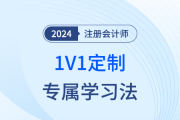 2024 注册会计师

1V1定制

专属学习法